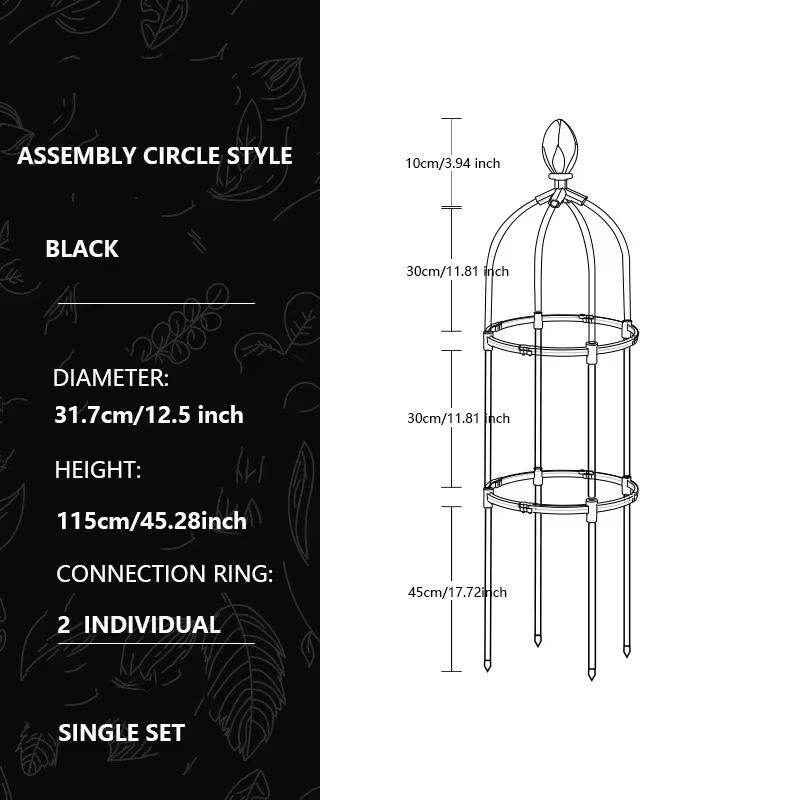 ASSEMBLY CIRCLE STYLE

BLACK

DIAMETER:
31.7cm/12.5 inch

HEIGHT:
115cm/45.28inch

CONNECTION RING:
2 INDIVIDUAL

SINGLE SET

10cm/3.94 inch

30cm/11.81 inch

30cm/11.81 inch

45cm/17.72inch